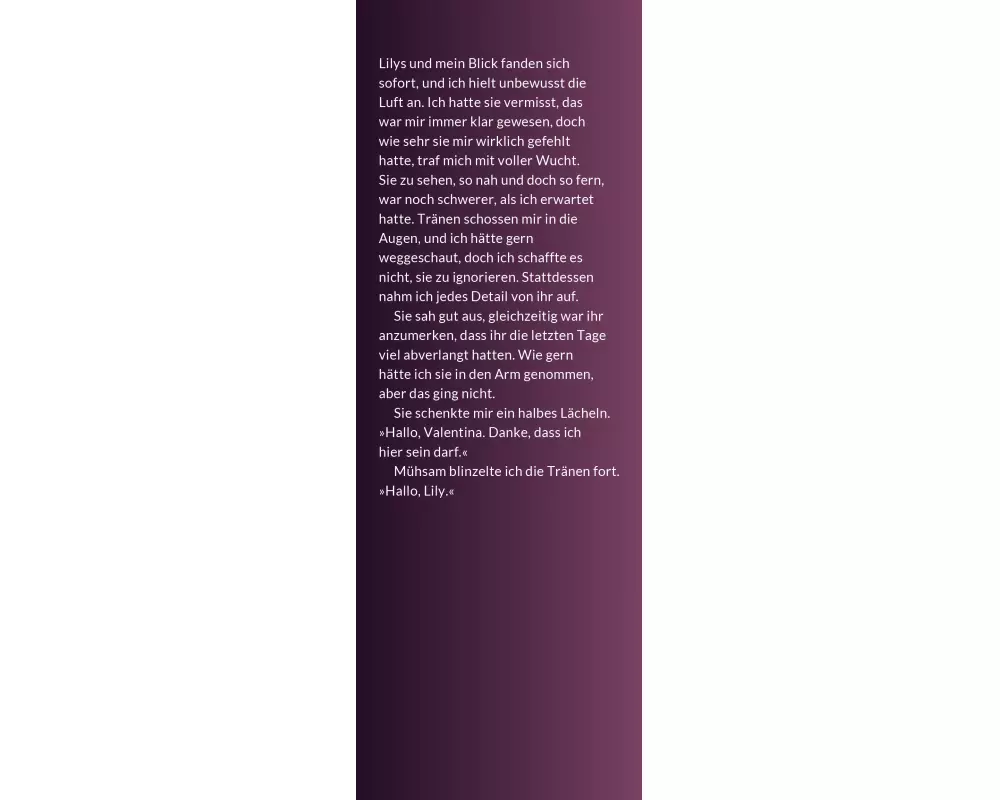 Lilys und mein Blick fanden sich sofort, und ich hielt unbewusst die Luft an. Ich hatte sie vermisst, das war mir immer klar gewesen, doch wie sehr sie mir wirklich gefehlt hatte, traf mich mit voller Wucht. Sie zu sehen, so nah und doch so fern, war noch schwerer, als ich erwartet hatte. Tränen schossen mir in die Augen, und ich hätte gern weggeschaut, doch ich schaffte es nicht, sie zu ignorieren. Stattdessen nahm ich jedes Detail von ihr auf.

Sie sah gut aus, gleichzeitig war ihr anzumerken, dass ihr die letzten Tage viel abverlangt hatten. Wie gern hätte ich sie in den Arm genommen, aber das ging nicht.

Sie schenkte mir ein halbes Lächeln. »Hallo, Valentina. Danke, dass ich hier sein darf.«

Mühsam blinzelte ich die Tränen fort. »Hallo, Lily.«